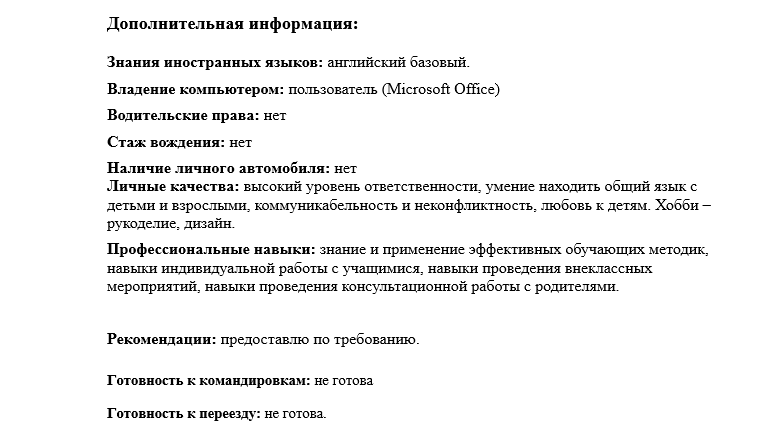 Дополнительная информация:

Знания иностранных языков: английский базовый.

Владение компьютером: пользователь (Microsoft Office)

Водительские права: нет

Стаж вождения: нет

Наличие личного автомобиля: нет
Личные качества: высокий уровень ответственности, умение находить общий язык с детьми и взрослыми, коммуникабельность и неконфликтность, любовь к детям. Хобби – рукоделие, дизайн.

Профессиональные навыки: знание и применение эффективных обучающих методик, навыки индивидуальной работы с учащимися, навыки проведения внеклассных мероприятий, навыки проведения консультационной работы с родителями.

Рекомендации: предоставлю по требованию.

Готовность к командировкам: не готова

Готовность к переезду: не готова.